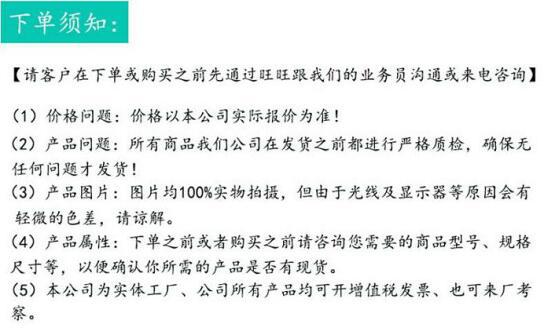 下单须知：

【请客户在下单或购买之前先通过旺旺跟我们的业务员沟通或来电咨询】

（1）价格问题：价格以本公司实际报价为准！

（2）产品问题：所有商品我们公司在发货之前都进行严格质检，确保无任何问题才发货！

（3）产品图片：图片均100%实物拍摄，但由于光线及显示器等原因会有轻微的色差，请谅解。

（4）产品属性：下单之前或者购买之前请咨询您需要的商品型号、规格尺寸等，以便确认你所需的产品是否有现货。

（5）本公司为实体工厂、公司所有产品均可开增值税发票、也可来厂考察。